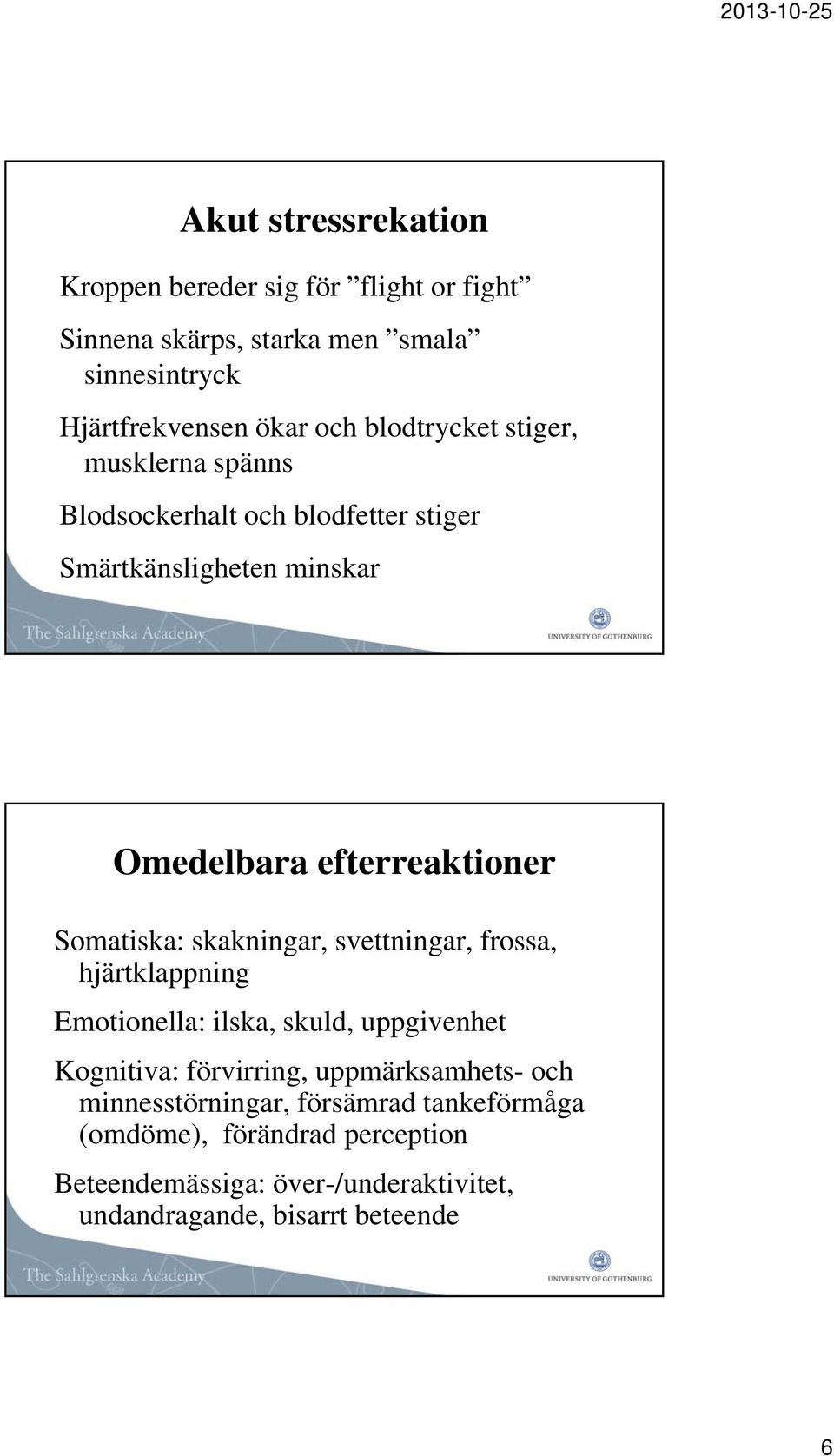 2013-10-25

Akut stressrekation

Kroppen bereder sig för ”flight or fight”

Sinnena skärps, starka men ”smala” sinnesintryck

Hjärtfrekvensen ökar och blodtrycket stiger, musklerna spänns

Blodsockerhalt och blodfetter stiger

Smärtkänsligheten minskar

The Sahlgrenska Academy

UNIVERSITY OF GOTHENBURG

Omedelbara efterreaktioner

Somatiska: skakningar, svettningar, frossa, hjärtklappning

Emotionella: ilska, skuld, uppgivenhet

Kognitiva: förvirring, uppmärksamhets- och minnesstörningar, försämrad tankeförmåga (omdöme), förändrad perception

Beteendemässiga: över-/underaktivitet, undandragande, bisarrt beteende

The Sahlgrenska Academy

UNIVERSITY OF GOTHENBURG

6